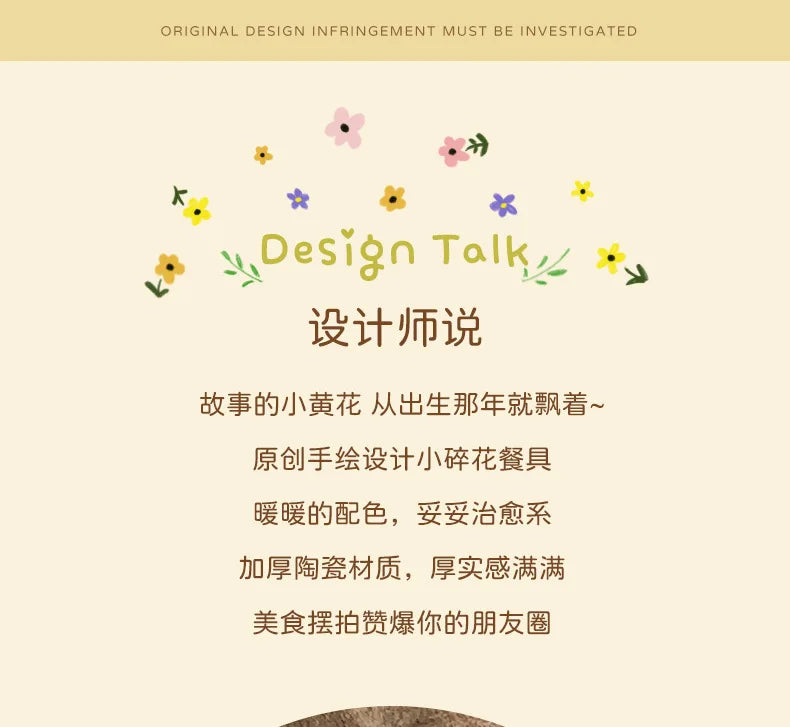 ORIGINAL DESIGN INFRINGEMENT MUST BE INVESTIGATED

Design Talk

设计师说

故事的小黄花 从出生那年就飘着~

原创手绘设计小碎花餐具

暖暖的配色，妥妥治愈系

加厚陶瓷材质，厚实感满满

美食摆拍赞爆你的朋友圈